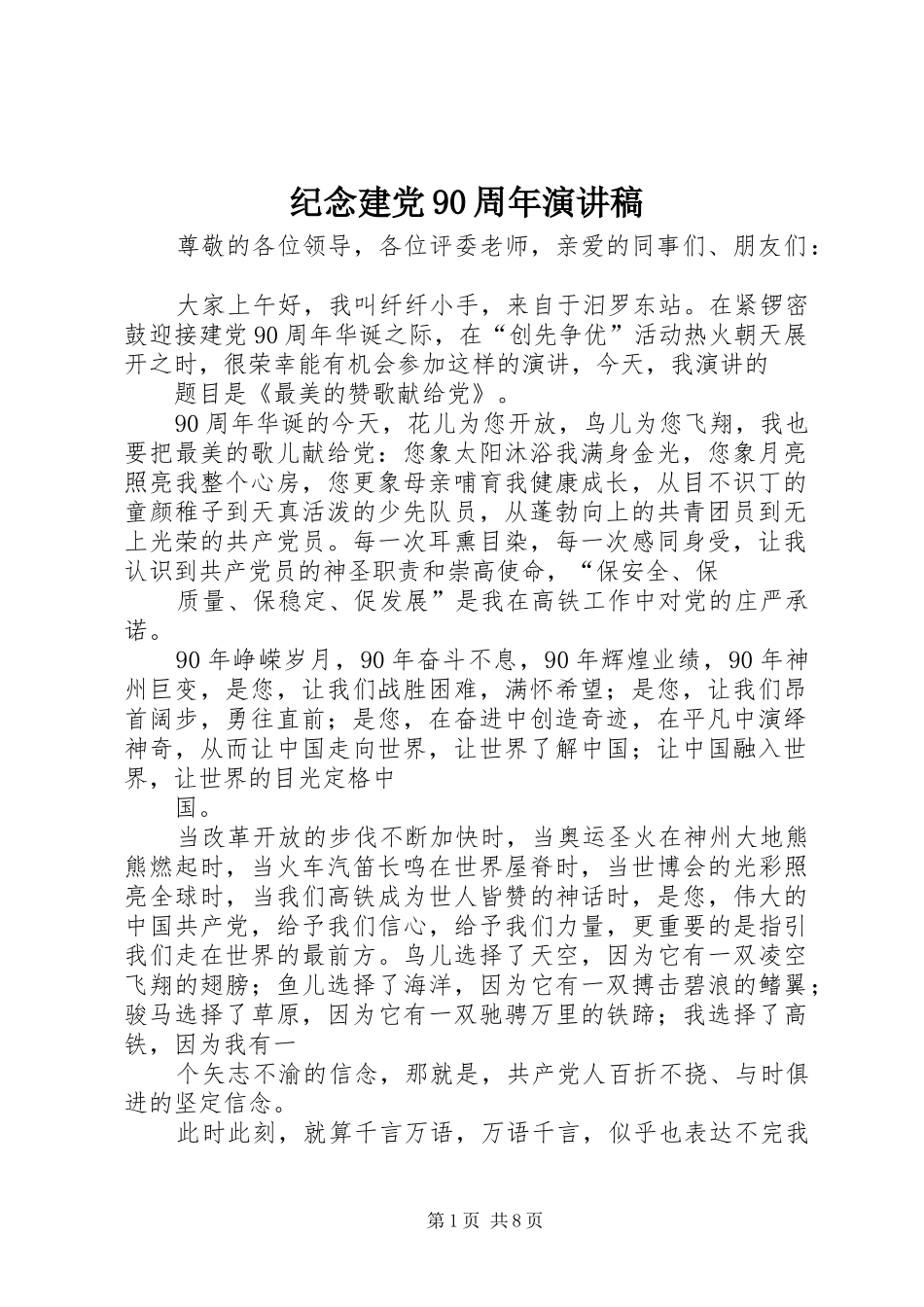 纪念建党90周年演讲稿

尊敬的各位领导，各位评委老师，亲爱的同事们、朋友们：

大家上午好，我叫纤纤小手，来自于汨罗东站。在紧锣密鼓迎接建党90周年华诞之际，在“创先争优”活动热火朝天展开之时，很荣幸能有机会参加这样的演讲，今天，我演讲的

题目是《最美的赞歌献给党》。

90周年华诞的今天，花儿为您开放，鸟儿为您飞翔，我也要把最美的歌儿献给党：您象太阳沐浴我满身金光，您象月亮照亮我整个心房，您更象母亲哺育我健康成长，从目不识丁的童颜稚子到天真活泼的少先队员，从蓬勃向上的共青团员到无上光荣的共产党员。每一次耳熏目染，每一次感同身受，让我认识到共产党员的神圣职责和崇高使命，“保安全、保

质量、保稳定、促发展”是我在高铁工作中对党的庄严承诺。

90年峥嵘岁月，90年奋斗不息，90年辉煌业绩，90年神州巨变，是您，让我们战胜困难，满怀希望；是您，让我们昂首阔步，勇往直前；是您，在奋进中创造奇迹，在平凡中演绎神奇，从而让中国走向世界，让世界了解中国；让中国融入世界，让世界的目光定格中

国。

当改革开放的步伐不断加快时，当奥运圣火在神州大地熊熊燃起时，当火车汽笛长鸣在世界屋脊时，当世博会的光彩照亮全球时，当我们高铁成为世人皆赞的神话时，是您，伟大的中国共产党，给予我们信心，给予我们力量，更重要的是指引我们走在世界的最前方。鸟儿选择了天空，因为它有一双凌空飞翔的翅膀；鱼儿选择了海洋，因为它有一双搏击碧浪的鳍翼；骏马选择了草原，因为它有一双驰骋万里的铁蹄；我选择了高铁，因为我有一

个矢志不渝的信念，那就是，共产党人百折不挠、与时俱进的坚定信念。

此时此刻，就算千言万语，万语千言，似乎也表达不完我

第1页 共8页